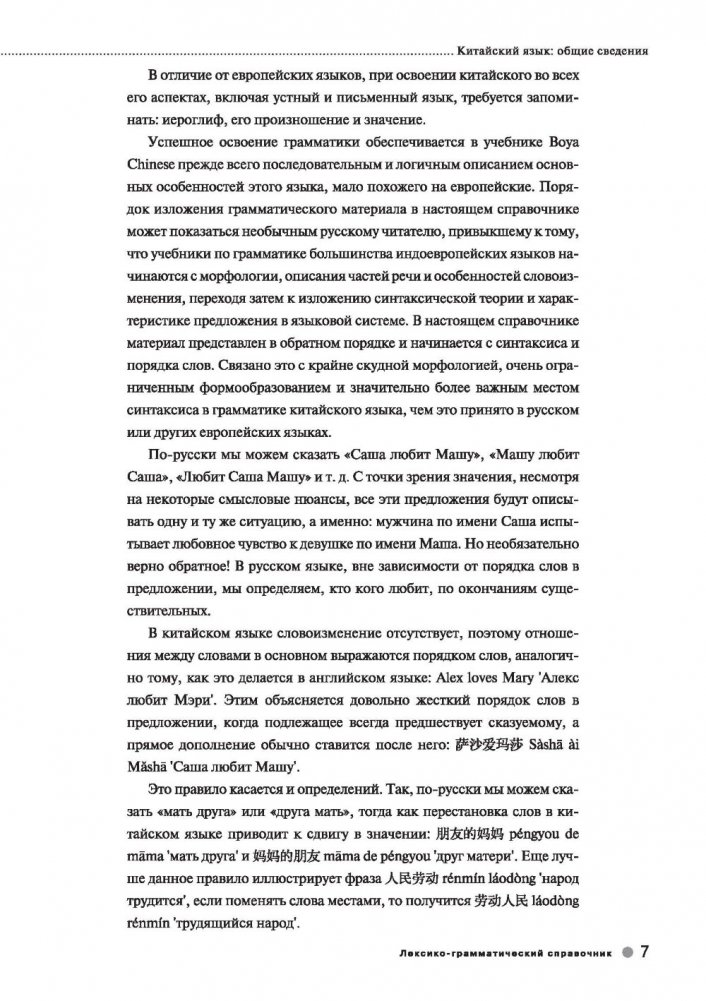 Китайский язык: общие сведения

В отличие от европейских языков, при освоении китайского во всех его аспектах, включая устный и письменный язык, требуется запоминать: иероглиф, его произношение и значение.

Успешное освоение грамматики обеспечивается в учебнике Boya Chinese прежде всего последовательным и логичным описанием основных особенностей этого языка, мало похожего на европейские. Порядок изложения грамматического материала в настоящем справочнике может показаться необычным русскому читателю, привыкшему к тому, что учебники по грамматике большинства индоевропейских языков начинаются с морфологии, описания частей речи и особенностей словоизменения, переходя затем к изложению синтаксической теории и характеристике предложения в языковой системе. В настоящем справочнике материал представлен в обратном порядке и начинается с синтаксиса и порядка слов. Связано это с крайне скудной морфологией, очень ограниченным формообразованием и значительно более важным местом синтаксиса в грамматике китайского языка, чем это принято в русском или других европейских языках.

По-русски мы можем сказать «Саша любит Машу», «Машу любит Саша», «Любит Саша Машу» и т. д. С точки зрения значения, несмотря на некоторые смысловые нюансы, все эти предложения будут описывать одну и ту же ситуацию, а именно: мужчина по имени Саша испытывает любовное чувство к девушке по имени Маша. Но необязательно верно обратное! В русском языке, вне зависимости от порядка слов в предложении, мы определяем, кто кого любит, по окончаниям существительных.

В китайском языке словоизменение отсутствует, поэтому отношения между словами в основном выражаются порядком слов, аналогично тому, как это делается в английском языке: Alex loves Mary 'Алекс любит Мэри'. Этим объясняется довольно жесткий порядок слов в предложении, когда подлежащее всегда предшествует сказуемому, а прямое дополнение обычно ставится после него: 萨沙爱玛莎 Sàshā ài Mǎshā 'Саша любит Машу'.

Это правило касается и определений. Так, по-русски мы можем сказать «мать друга» или «друга мать», тогда как перестановка слов в китайском языке приводит к сдвигу в значении: 朋友的妈妈 péngyou de māma 'мать друга' и 妈妈的朋友 māma de péngyou 'друг матери'. Еще лучше данное правило иллюстрирует фраза 人民劳动 rénmín láodòng 'народ трудится', если поменять слова местами, то получится 劳动人民 láodòng rénmín 'трудящийся народ'.

Лексико-грамматический справочник 7